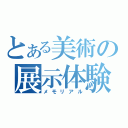 とある美術の
展示体験
メモリアル